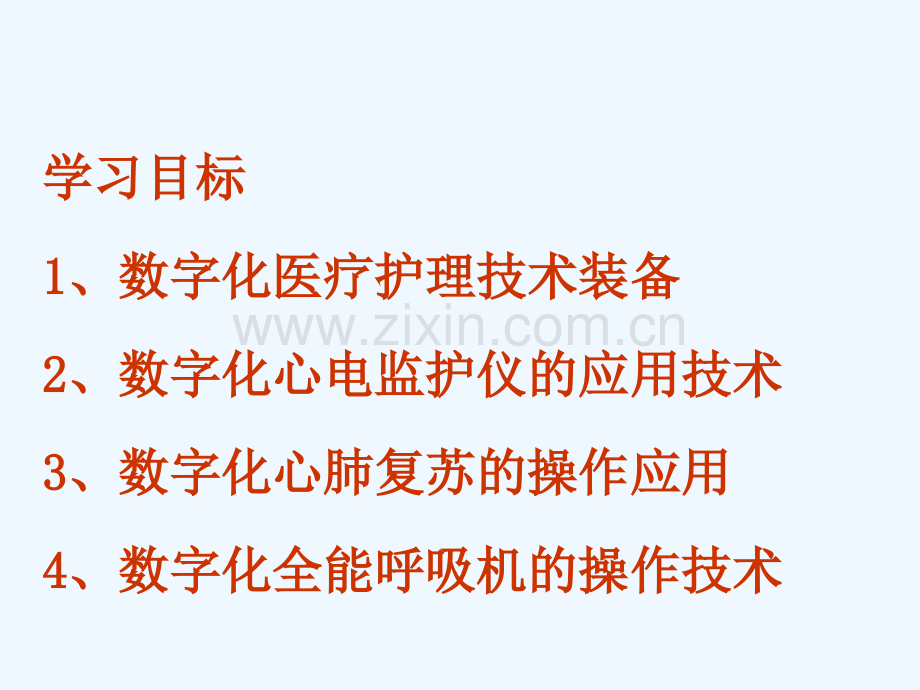 学习目标

1、数字化医疗护理技术装备

www.zixin.com.cn

2、数字化心电监护仪的应用技术

3、数字化心肺复苏的操作应用

4、数字化全能呼吸机的操作技术